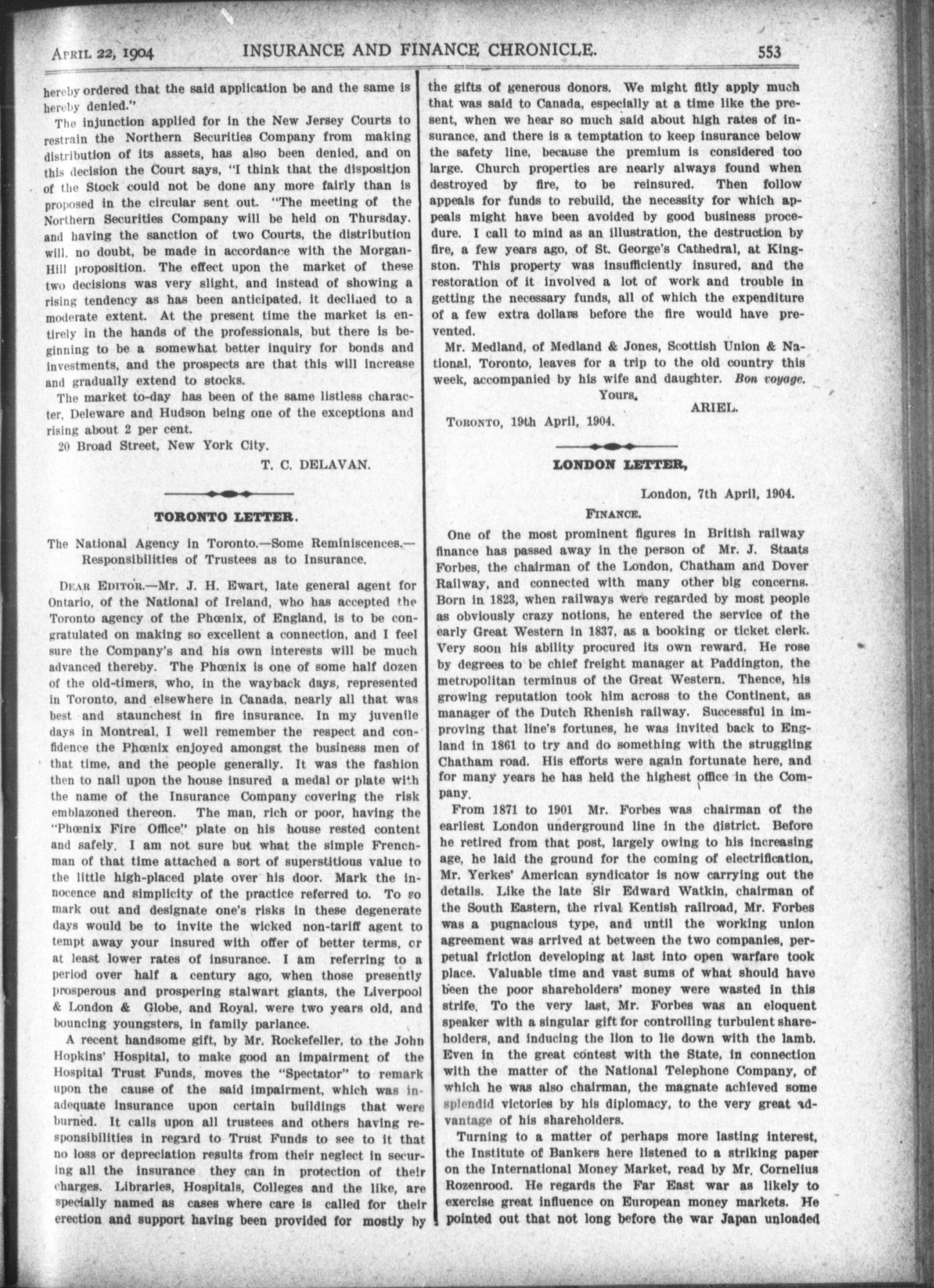 APRIL 22, 1904 INSURANCE AND FINANCE CHRONICLE. 553

hereby ordered that the said application be and the same is hereby denied."

The injunction applied for in the New Jersey Courts to restrain the Northern Securities Company from making distribution of its assets, has also been denied, and on this decision the Court says, "I think that the disposition of the Stock could not be done any more fairly than is proposed in the circular sent out. "The meeting of the Northern Securities Company will be held on Thursday. and having the sanction of two Courts, the distribution will, no doubt, be made in accordance with the Morgan-Hill proposition. The effect upon the market of these two decisions was very slight, and instead of showing a rising tendency as has been anticipated, it declined to a moderate extent. At the present time the market is entirely in the hands of the professionals, but there is beginning to be a somewhat better inquiry for bonds and investments, and the prospects are that this will increase and gradually extend to stocks.

The market to-day has been of the same listless character, Deleware and Hudson being one of the exceptions and rising about 2 per cent.

20 Broad Street, New York City.

T. C. DELAVAN.

TORONTO LETTER.

The National Agency in Toronto.—Some Reminiscences.—Responsibilities of Trustees as to Insurance.

DEAR EDITOR.—Mr. J. H. Ewart, late general agent for Ontario, of the National of Ireland, who has accepted the Toronto agency of the Phœnix, of England, is to be congratulated on making so excellent a connection, and I feel sure the Company's and his own interests will be much advanced thereby. The Phœnix is one of some half dozen of the old-timers, who, in the wayback days, represented in Toronto, and elsewhere in Canada, nearly all that was best and staunchest in fire insurance. In my juvenile days in Montreal, I well remember the respect and confidence the Phœnix enjoyed amongst the business men of that time, and the people generally. It was the fashion then to nail upon the house insured a medal or plate with the name of the Insurance Company covering the risk emblazoned thereon. The man, rich or poor, having the "Phœnix Fire Office" plate on his house rested content and safely. I am not sure but what the simple Frenchman of that time attached a sort of superstitious value to the little high-placed plate over his door. Mark the innocence and simplicity of the practice referred to. To so mark out and designate one's risks in these degenerate days would be to invite the wicked non-tariff agent to tempt away your insured with offer of better terms, or at least lower rates of insurance. I am referring to a period over half a century ago, when those presently prosperous and prospering stalwart giants, the Liverpool & London & Globe, and Royal, were two years old, and bouncing youngsters, in family parlance.

A recent handsome gift, by Mr. Rockefeller, to the John Hopkins' Hospital, to make good an impairment of the Hospital Trust Funds, moves the "Spectator" to remark upon the cause of the said impairment, which was inadequate insurance upon certain buildings that were burned. It calls upon all trustees and others having responsibilities in regard to Trust Funds to see to it that no loss or depreciation results from their neglect in securing all the insurance they can in protection of their charges. Libraries, Hospitals, Colleges and the like, are specially named as cases where care is called for their erection and support having been provided for mostly by the gifts of generous donors. We might fitly apply much that was said to Canada, especially at a time like the present, when we hear so much said about high rates of insurance, and there is a temptation to keep insurance below the safety line, because the premium is considered too large. Church properties are nearly always found when destroyed by fire, to be reinsured. Then follow appeals for funds to rebuild, the necessity for which appeals might have been avoided by good business procedure. I call to mind as an illustration, the destruction by fire, a few years ago, of St. George's Cathedral, at Kingston. This property was insufficiently insured, and the restoration of it involved a lot of work and trouble in getting the necessary funds, all of which the expenditure of a few extra dollars before the fire would have prevented.

Mr. Medland, of Medland & Jones, Scottish Union & National, Toronto, leaves for a trip to the old country this week, accompanied by his wife and daughter. Bon voyage.

Yours,

ARIEL.

TORONTO, 19th April, 1904.

LONDON LETTER,

London, 7th April, 1904.

FINANCE.

One of the most prominent figures in British railway finance has passed away in the person of Mr. J. Staats Forbes, the chairman of the London, Chatham and Dover Railway, and connected with many other big concerns. Born in 1823, when railways were regarded by most people as obviously crazy notions, he entered the service of the early Great Western in 1837, as a booking or ticket clerk. Very soon his ability procured its own reward. He rose by degrees to be chief freight manager at Paddington, the metropolitan terminus of the Great Western. Thence, his growing reputation took him across to the Continent, as manager of the Dutch Rhenish railway. Successful in improving that line's fortunes, he was invited back to England in 1861 to try and do something with the struggling Chatham road. His efforts were again fortunate here, and for many years he has held the highest office in the Company.

From 1871 to 1901 Mr. Forbes was chairman of the earliest London underground line in the district. Before he retired from that post, largely owing to his increasing age, he laid the ground for the coming of electrification, Mr. Yerkes' American syndicator is now carrying out the details. Like the late Sir Edward Watkin, chairman of the South Eastern, the rival Kentish railroad, Mr. Forbes was a pugnacious type, and until the working union agreement was arrived at between the two companies, perpetual friction developing at last into open warfare took place. Valuable time and vast sums of what should have been the poor shareholders' money were wasted in this strife. To the very last, Mr. Forbes was an eloquent speaker with a singular gift for controlling turbulent shareholders, and inducing the lion to lie down with the lamb. Even in the great contest with the State, in connection with the matter of the National Telephone Company, of which he was also chairman, the magnate achieved some splendid victories by his diplomacy, to the very great advantage of his shareholders.

Turning to a matter of perhaps more lasting interest, the Institute of Bankers here listened to a striking paper on the International Money Market, read by Mr. Cornelius Rozenrood. He regards the Far East war as likely to exercise great influence on European money markets. He pointed out that not long before the war Japan unloaded